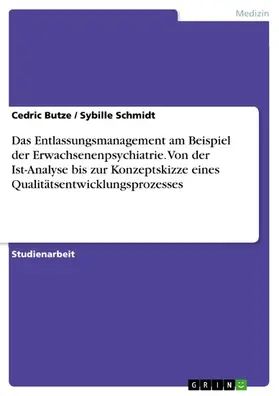 Medizin

Cedric Butze / Sybille Schmidt

Das Entlassungsmanagement am Beispiel der Erwachsenenpsychiatrie. Von der Ist-Analyse bis zur Konzeptskizze eines Qualitätsentwicklungsprozesses

Studienarbeit

GRIN